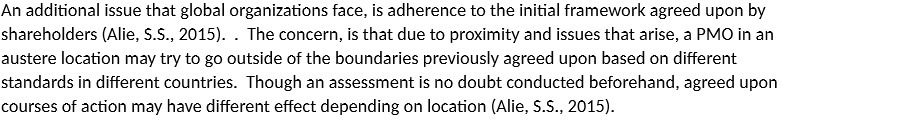 An additional issue that global organizations face, is adherence to the initial framework agreed upon by shareholders (Alie, S.S., 2015).  .  The concern, is that due to proximity and issues that arise, a PMO in an austere location may try to go outside of the boundaries previously agreed upon based on different standards in different countries.  Though an assessment is no doubt conducted beforehand, agreed upon courses of action may have different effect depending on location (Alie, S.S., 2015).